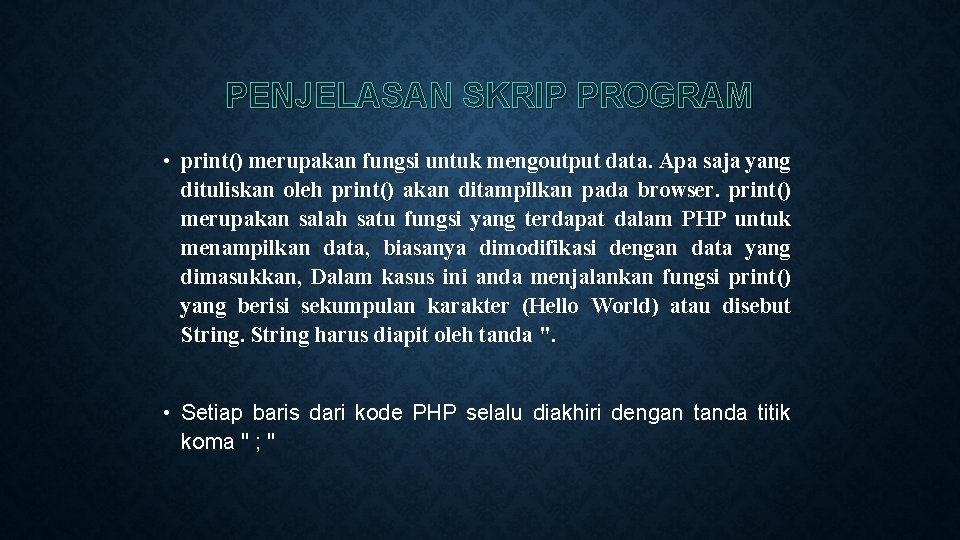 PENJELASAN SKRIP PROGRAM

• print() merupakan fungsi untuk mengoutput data. Apa saja yang dituliskan oleh print() akan ditampilkan pada browser. print() merupakan salah satu fungsi yang terdapat dalam PHP untuk menampilkan data, biasanya dimodifikasi dengan data yang dimasukkan, Dalam kasus ini anda menjalankan fungsi print() yang berisi sekumpulan karakter (Hello World) atau disebut String. String harus diapit oleh tanda ".

• Setiap baris dari kode PHP selalu diakhiri dengan tanda titik koma " ; "